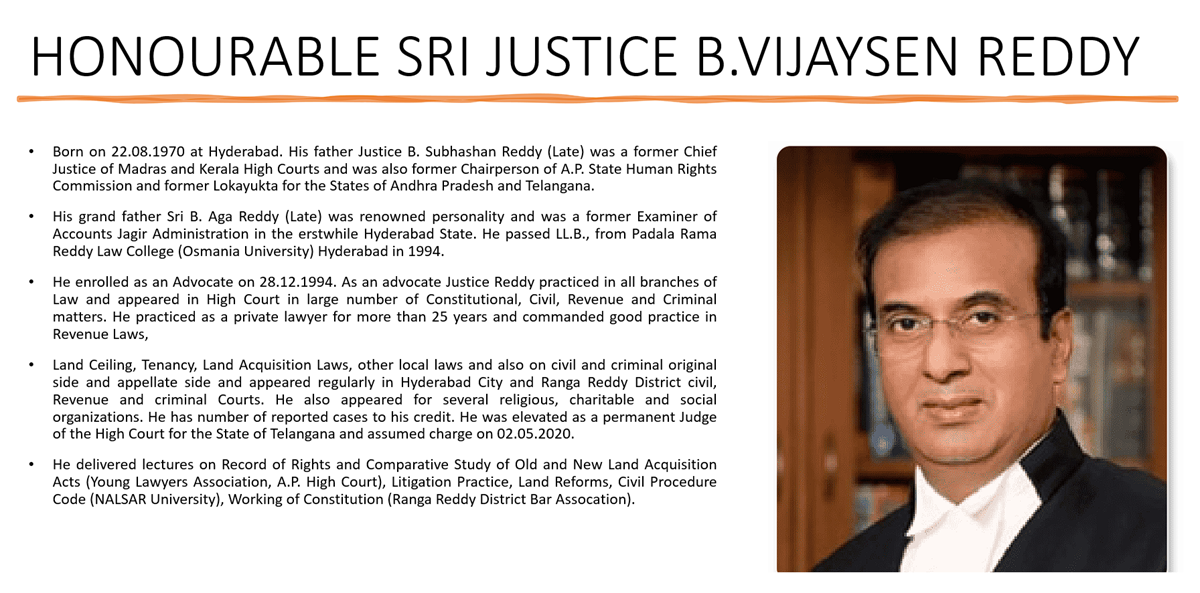 HONOURABLE SRI JUSTICE B.VIJAYSEN REDDY

• Born on 22.08.1970 at Hyderabad. His father Justice B. Subhashan Reddy (Late) was a former Chief Justice of Madras and Kerala High Courts and was also former Chairperson of A.P. State Human Rights Commission and former Lokayukta for the States of Andhra Pradesh and Telangana.

• His grand father Sri B. Aga Reddy (Late) was renowned personality and was a former Examiner of Accounts Jagir Administration in the erstwhile Hyderabad State. He passed LL.B., from Padala Rama Reddy Law College (Osmania University) Hyderabad in 1994.

• He enrolled as an Advocate on 28.12.1994. As an advocate Justice Reddy practiced in all branches of Law and appeared in High Court in large number of Constitutional, Civil, Revenue and Criminal matters. He practiced as a private lawyer for more than 25 years and commanded good practice in Revenue Laws,

• Land Ceiling, Tenancy, Land Acquisition Laws, other local laws and also on civil and criminal original side and appellate side and appeared regularly in Hyderabad City and Ranga Reddy District civil, Revenue and criminal Courts. He also appeared for several religious, charitable and social organizations. He has number of reported cases to his credit. He was elevated as a permanent Judge of the High Court for the State of Telangana and assumed charge on 02.05.2020.

• He delivered lectures on Record of Rights and Comparative Study of Old and New Land Acquisition Acts (Young Lawyers Association, A.P. High Court), Litigation Practice, Land Reforms, Civil Procedure Code (NALSAR University), Working of Constitution (Ranga Reddy District Bar Assocation).